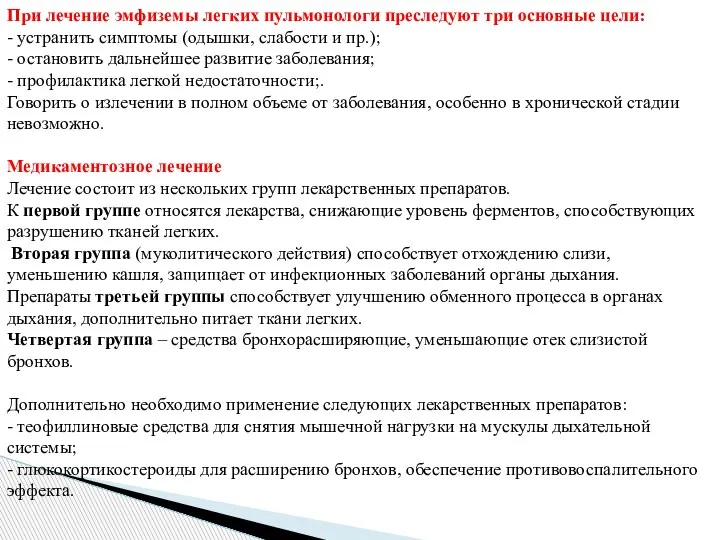 При лечение эмфиземы легких пульмонологи преследуют три основные цели:
- устранить симптомы (одышки, слабости и пр.);
- остановить дальнейшее развитие заболевания;
- профилактика легкой недостаточности;.
Говорить о излечении в полном объеме от заболевания, особенно в хронической стадии невозможно.

Медикаментозное лечение
Лечение состоит из нескольких групп лекарственных препаратов.
К первой группе относятся лекарства, снижающие уровень ферментов, способствующих разрушению тканей легких.
Вторая группа (муколитического действия) способствует отхождению слизи, уменьшению кашля, защищает от инфекционных заболеваний органы дыхания.
Препараты третьей группы способствует улучшению обменного процесса в органах дыхания, дополнительно питает ткани легких.
Четвертая группа – средства бронхорасширяющие, уменьшающие отек слизистой бронхов.

Дополнительно необходимо применение следующих лекарственных препаратов:
- теофиллиновые средства для снятия мышечной нагрузки на мускулы дыхательной системы;
- глюкокортикостероиды для расширению бронхов, обеспечение противовоспалительного эффекта.